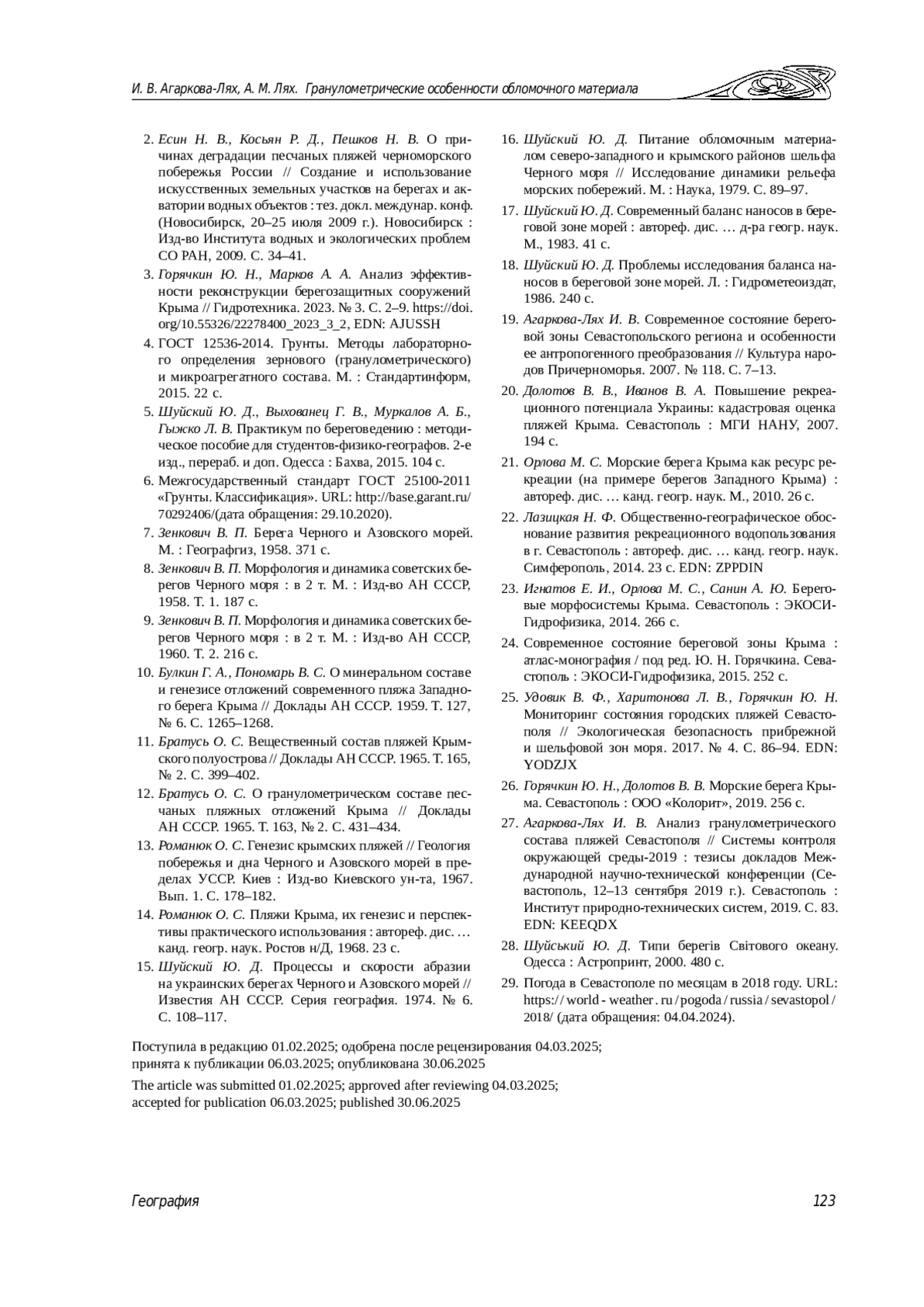 И. В. Агаркова-Лях, А. М. Лях. Гранулометрические особенности обломочного материала

2. Есин Н. В., Косьян Р. Д., Пешков Н. В. О причинах деградации песчаных пляжей черноморского побережья России // Создание и использование искусственных земельных участков на берегах и акватории водных объектов : тез. докл. междунар. конф. (Новосибирск, 20–25 июля 2009 г.). Новосибирск : Изд-во Института водных и экологических проблем СО РАН, 2009. С. 34–41.

3. Горячкин Ю. Н., Марков А. А. Анализ эффективности реконструкции берегозащитных сооружений Крыма // Гидротехника. 2023. № 3. С. 2–9. https://doi.org/10.55326/22278400_2023_3_2, EDN: AJUSSH

4. ГОСТ 12536-2014. Грунты. Методы лабораторного определения зернового (гранулометрического) и микроагрегатного состава. М. : Стандартинформ, 2015. 22 с.

5. Шуйский Ю. Д., Выхованец Г. В., Муркалов А. Б., Гыжко Л. В. Практикум по береговедению : методическое пособие для студентов-физико-географов. 2-е изд., перераб. и доп. Одесса : Бахва, 2015. 104 с.

6. Межгосударственный стандарт ГОСТ 25100-2011 «Грунты. Классификация». URL: http://base.garant.ru/70292406/(дата обращения: 29.10.2020).

7. Зенкович В. П. Берега Черного и Азовского морей. М. : Географгиз, 1958. 371 с.

8. Зенкович В. П. Морфология и динамика советских берегов Черного моря : в 2 т. М. : Изд-во АН СССР, 1958. Т. 1. 187 с.

9. Зенкович В. П. Морфология и динамика советских берегов Черного моря : в 2 т. М. : Изд-во АН СССР, 1960. Т. 2. 216 с.

10. Булкин Г. А., Пономарь В. С. О минеральном составе и генезисе отложений современного пляжа Западного берега Крыма // Доклады АН СССР. 1959. Т. 127, № 6. С. 1265–1268.

11. Братусь О. С. Вещественный состав пляжей Крымского полуострова // Доклады АН СССР. 1965. Т. 165, № 2. С. 399–402.

12. Братусь О. С. О гранулометрическом составе песчаных пляжных отложений Крыма // Доклады АН СССР. 1965. Т. 163, № 2. С. 431–434.

13. Романюк О. С. Генезис крымских пляжей // Геология побережья и дна Черного и Азовского морей в пределах УССР. Киев : Изд-во Киевского ун-та, 1967. Вып. 1. С. 178–182.

14. Романюк О. С. Пляжи Крыма, их генезис и перспективы практического использования : автореф. дис. … канд. геогр. наук. Ростов н/Д, 1968. 23 с.

15. Шуйский Ю. Д. Процессы и скорости абразии на украинских берегах Черного и Азовского морей // Известия АН СССР. Серия география. 1974. № 6. С. 108–117.

16. Шуйский Ю. Д. Питание обломочным материалом северо-западного и крымского районов шельфа Черного моря // Исследование динамики рельефа морских побережий. М. : Наука, 1979. С. 89–97.

17. Шуйский Ю. Д. Современный баланс наносов в береговой зоне морей : автореф. дис. … д-ра геогр. наук. М., 1983. 41 с.

18. Шуйский Ю. Д. Проблемы исследования баланса наносов в береговой зоне морей. Л. : Гидрометеоиздат, 1986. 240 с.

19. Агаркова-Лях И. В. Современное состояние береговой зоны Севастопольского региона и особенности ее антропогенного преобразования // Культура народов Причерноморья. 2007. № 118. С. 7–13.

20. Долотов В. В., Иванов В. А. Повышение рекреационного потенциала Украины: кадастровая оценка пляжей Крыма. Севастополь : МГИ НАНУ, 2007. 194 с.

21. Орлова М. С. Морские берега Крыма как ресурс рекреации (на примере берегов Западного Крыма) : автореф. дис. … канд. геогр. наук. М., 2010. 26 с.

22. Лазицкая Н. Ф. Общественно-географическое обоснование развития рекреационного водопользования в г. Севастополь : автореф. дис. … канд. геогр. наук. Симферополь, 2014. 23 с. EDN: ZPPDIN

23. Игнатов Е. И., Орлова М. С., Санин А. Ю. Береговые морфосистемы Крыма. Севастополь : ЭКОСИ-Гидрофизика, 2014. 266 с.

24. Современное состояние береговой зоны Крыма : атлас-монография / под ред. Ю. Н. Горячкина. Севастополь : ЭКОСИ-Гидрофизика, 2015. 252 с.

25. Удовик В. Ф., Харитонова Л. В., Горячкин Ю. Н. Мониторинг состояния городских пляжей Севастополя // Экологическая безопасность прибрежной и шельфовой зон моря. 2017. № 4. С. 86–94. EDN: YODZJX

26. Горячкин Ю. Н., Долотов В. В. Морские берега Крыма. Севастополь : ООО «Колорит», 2019. 256 с.

27. Агаркова-Лях И. В. Анализ гранулометрического состава пляжей Севастополя // Системы контроля окружающей среды-2019 : тезисы докладов Международной научно-технической конференции (Севастополь, 12–13 сентября 2019 г.). Севастополь : Институт природно-технических систем, 2019. С. 83. EDN: KEEQDX

28. Шуйський Ю. Д. Типи берегів Світового океану. Одесса : Астропринт, 2000. 480 с.

29. Погода в Севастополе по месяцам в 2018 году. URL: https://world-weather.ru/pogoda/russia/sevastopol/2018/ (дата обращения: 04.04.2024).

Поступила в редакцию 01.02.2025; одобрена после рецензирования 04.03.2025; принята к публикации 06.03.2025; опубликована 30.06.2025

The article was submitted 01.02.2025; approved after reviewing 04.03.2025; accepted for publication 06.03.2025; published 30.06.2025

География 123